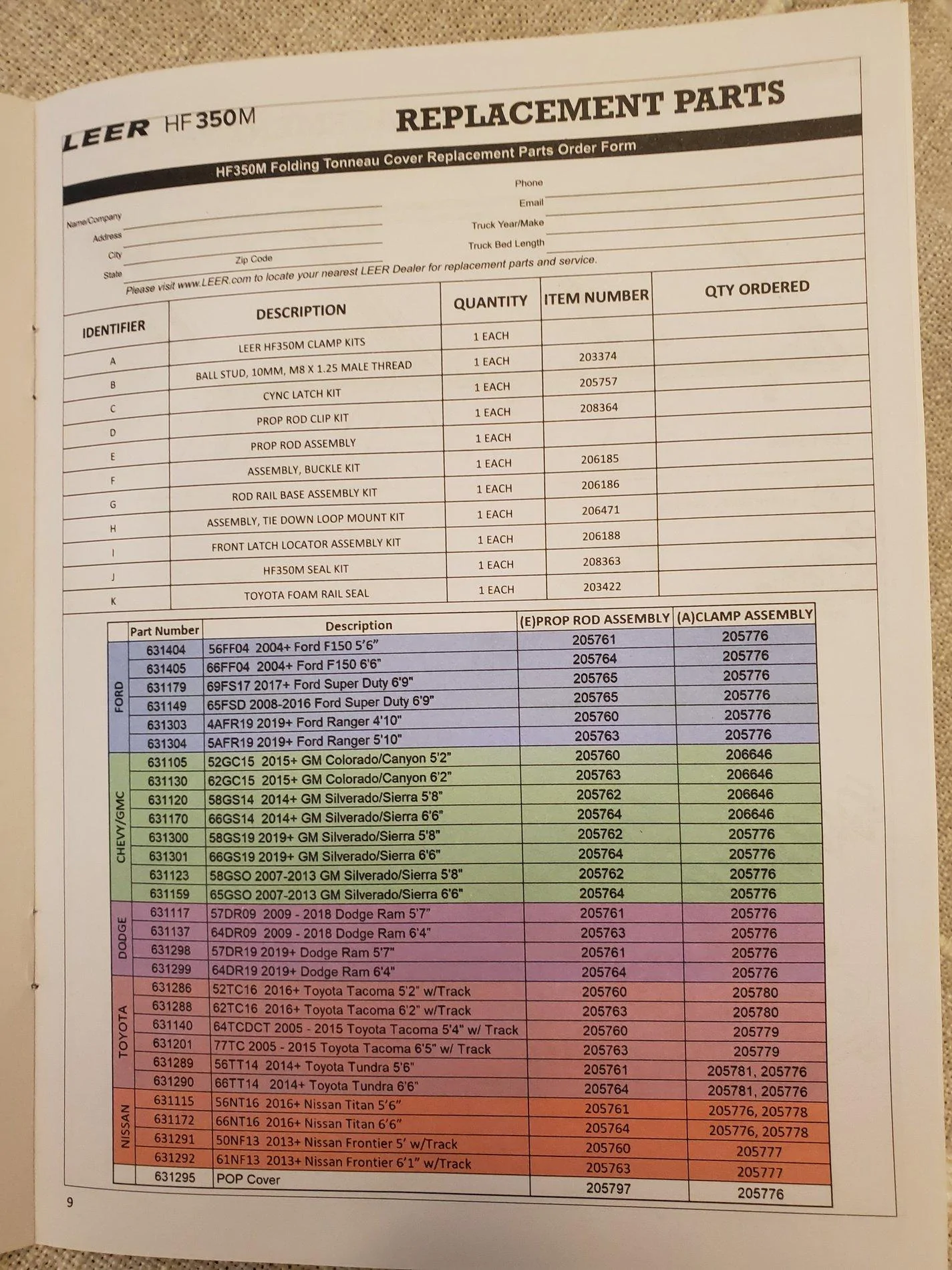 LEER HF350M

REPLACEMENT PARTS

HF350M Folding Tonneau Cover Replacement Parts Order Form

Name/Company ____
Address ____
City ____
State ____ Zip Code ____

Phone ____
Email ____
Truck Year/Make ____
Truck Bed Length ____

Please visit www.LEER.com to locate your nearest LEER Dealer for replacement parts and service.

| IDENTIFIER | DESCRIPTION | QUANTITY | ITEM NUMBER | QTY ORDERED |
|---|---|---|---|---|
| A | LEER HF350M CLAMP KITS | 1 EACH | | |
| B | BALL STUD, 10MM, M8 X 1.25 MALE THREAD | 1 EACH | 203374 | |
| C | CYNC LATCH KIT | 1 EACH | 205757 | |
| D | PROP ROD CLIP KIT | 1 EACH | 208364 | |
| E | PROP ROD ASSEMBLY | 1 EACH | | |
| F | ASSEMBLY, BUCKLE KIT | 1 EACH | 206185 | |
| G | ROD RAIL BASE ASSEMBLY KIT | 1 EACH | 206186 | |
| H | ASSEMBLY, TIE DOWN LOOP MOUNT KIT | 1 EACH | 206471 | |
| I | FRONT LATCH LOCATOR ASSEMBLY KIT | 1 EACH | 206188 | |
| J | HF350M SEAL KIT | 1 EACH | 208363 | |
| K | TOYOTA FOAM RAIL SEAL | 1 EACH | 203422 | |

| | Part Number | Description | (E)PROP ROD ASSEMBLY | (A)CLAMP ASSEMBLY |
|---|---|---|---|---|
| FORD | 631404 | 56FF04 2004+ Ford F150 5'6" | 205761 | 205776 |
| | 631405 | 66FF04 2004+ Ford F150 6'6" | 205764 | 205776 |
| | 631179 | 69FS17 2017+ Ford Super Duty 6'9" | 205765 | 205776 |
| | 631149 | 65FSD 2008-2016 Ford Super Duty 6'9" | 205765 | 205776 |
| | 631303 | 4AFR19 2019+ Ford Ranger 4'10" | 205760 | 205776 |
| | 631304 | 5AFR19 2019+ Ford Ranger 5'10" | 205763 | 205776 |
| CHEVY/GMC | 631105 | 52GC15 2015+ GM Colorado/Canyon 5'2" | 205760 | 206646 |
| | 631130 | 62GC15 2015+ GM Colorado/Canyon 6'2" | 205763 | 206646 |
| | 631120 | 58GS14 2014+ GM Silverado/Sierra 5'8" | 205762 | 206646 |
| | 631170 | 66GS14 2014+ GM Silverado/Sierra 6'6" | 205764 | 206646 |
| | 631300 | 58GS19 2019+ GM Silverado/Sierra 5'8" | 205762 | 205776 |
| | 631301 | 66GS19 2019+ GM Silverado/Sierra 6'6" | 205764 | 205776 |
| | 631123 | 58GSO 2007-2013 GM Silverado/Sierra 5'8" | 205762 | 205776 |
| | 631159 | 65GSO 2007-2013 GM Silverado/Sierra 6'6" | 205764 | 205776 |
| DODGE | 631117 | 57DR09 2009 - 2018 Dodge Ram 5'7" | 205761 | 205776 |
| | 631137 | 64DR09 2009 - 2018 Dodge Ram 6'4" | 205763 | 205776 |
| | 631298 | 57DR19 2019+ Dodge Ram 5'7" | 205761 | 205776 |
| | 631299 | 64DR19 2019+ Dodge Ram 6'4" | 205764 | 205776 |
| TOYOTA | 631286 | 52TC16 2016+ Toyota Tacoma 5'2" w/Track | 205760 | 205780 |
| | 631288 | 62TC16 2016+ Toyota Tacoma 6'2" w/Track | 205763 | 205780 |
| | 631140 | 64TCDCT 2005 - 2015 Toyota Tacoma 5'4" w/ Track | 205760 | 205779 |
| | 631201 | 77TC 2005 - 2015 Toyota Tacoma 6'5" w/ Track | 205763 | 205779 |
| | 631289 | 56TT14 2014+ Toyota Tundra 5'6" | 205761 | 205781, 205776 |
| | 631290 | 66TT14 2014+ Toyota Tundra 6'6" | 205764 | 205781, 205776 |
| NISSAN | 631115 | 56NT16 2016+ Nissan Titan 5'6" | 205761 | 205776, 205778 |
| | 631172 | 66NT16 2016+ Nissan Titan 6'6" | 205764 | 205776, 205778 |
| | 631291 | 50NF13 2013+ Nissan Frontier 5' w/Track | 205760 | 205777 |
| | 631292 | 61NF13 2013+ Nissan Frontier 6'1" w/Track | 205763 | 205777 |
| | 631295 | POP Cover | 205797 | 205776 |

9